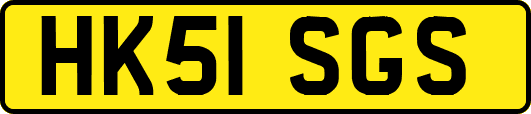 HK51 SGS